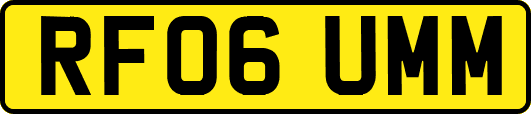 RF06 UMM